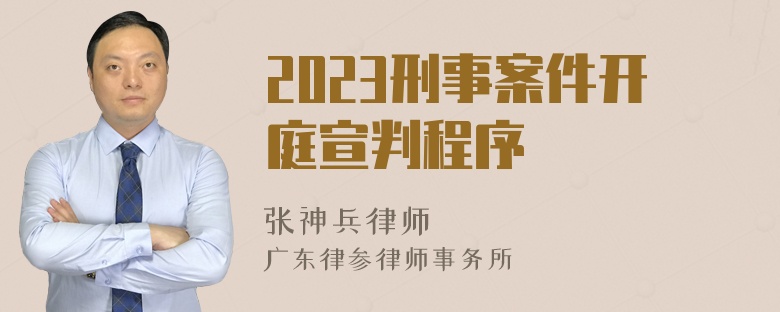 2023刑事案件开庭宣判程序

张神兵律师
广东律参律师事务所